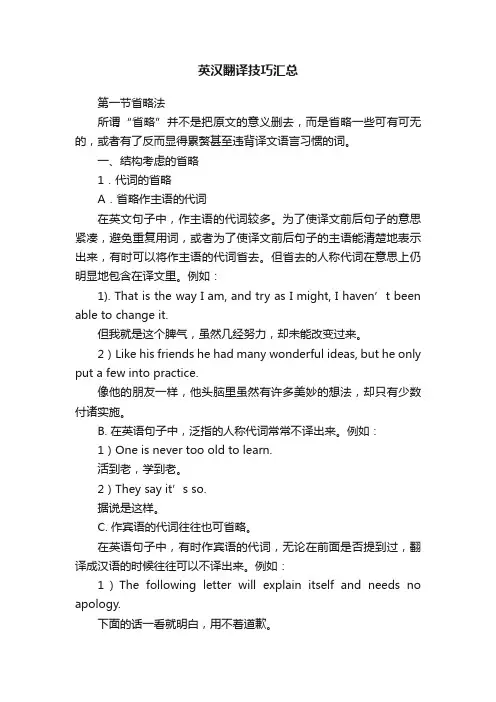 英汉翻译技巧汇总

第一节省略法

所谓“省略”并不是把原文的意义删去，而是省略一些可有可无的，或者有了反而显得累赘甚至违背译文语言习惯的词。

一、结构考虑的省略

1．代词的省略

A．省略作主语的代词

在英文句子中，作主语的代词较多。为了使译文前后句子的意思紧凑，避免重复用词，或者为了使译文前后句子的主语能清楚地表示出来，有时可以将作主语的代词省去。但省去的人称代词在意思上仍明显地包含在译文里。例如：

1). That is the way I am, and try as I might, I haven’t been able to change it.

但我就是这个脾气，虽然几经努力，却未能改变过来。

2）Like his friends he had many wonderful ideas, but he only put a few into practice.

像他的朋友一样，他头脑里虽然有许多美妙的想法，却只有少数付诸实施。

B. 在英语句子中，泛指的人称代词常常不译出来。例如：

1）One is never too old to learn.

活到老，学到老。

2）They say it’s so.

据说是这样。

C. 作宾语的代词往往也可省略。

在英语句子中，有时作宾语的代词，无论在前面是否提到过，翻译成汉语的时候往往可以不译出来。例如：

1）The following letter will explain itself and needs no apology.

下面的话一看就明白，用不着道歉。